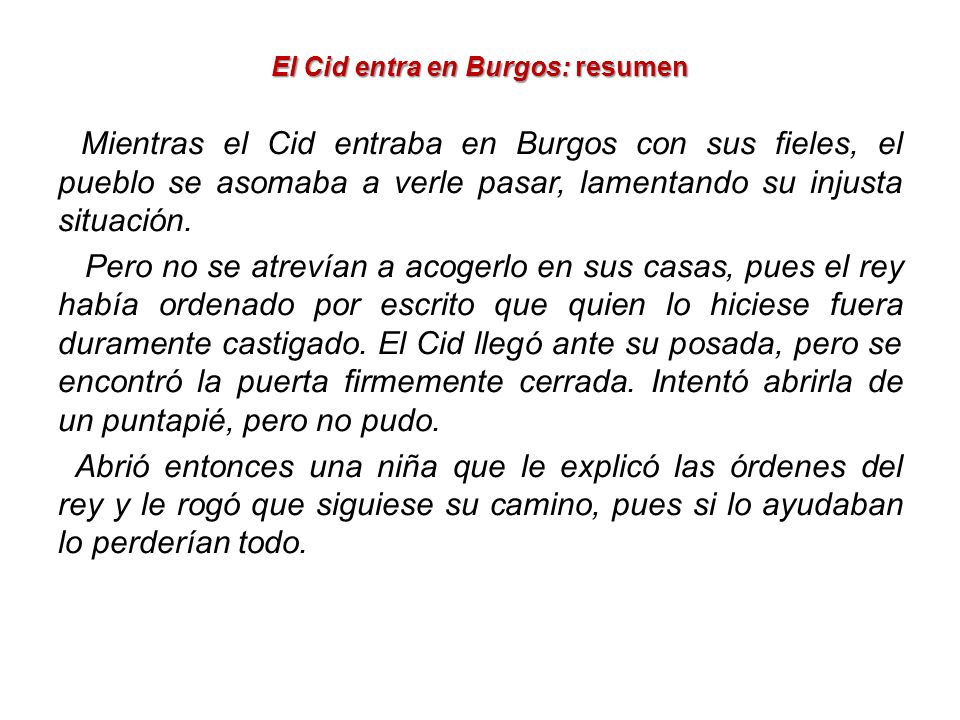 El Cid entra en Burgos: resumen

Mientras el Cid entraba en Burgos con sus fieles, el pueblo se asomaba a verle pasar, lamentando su injusta situación.

Pero no se atrevían a acogerlo en sus casas, pues el rey había ordenado por escrito que quien lo hiciese fuera duramente castigado. El Cid llegó ante su posada, pero se encontró la puerta firmemente cerrada. Intentó abrirla de un puntapié, pero no pudo.

Abrió entonces una niña que le explicó las órdenes del rey y le rogó que siguiese su camino, pues si lo ayudaban lo perderían todo.